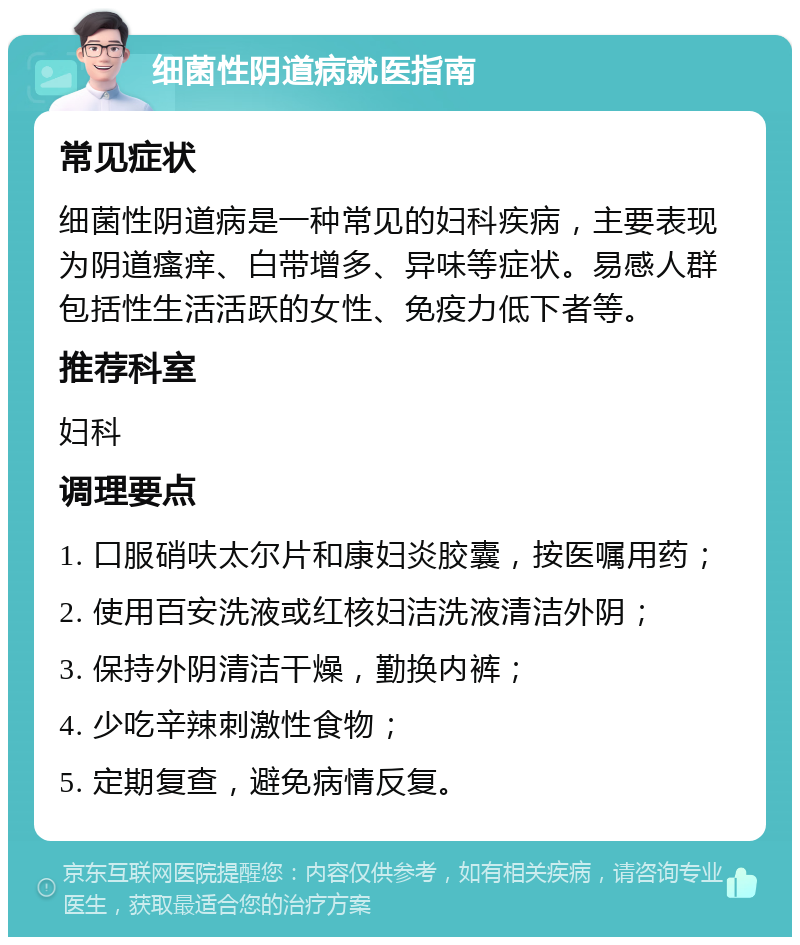 细菌性阴道病就医指南

常见症状

细菌性阴道病是一种常见的妇科疾病，主要表现为阴道瘙痒、白带增多、异味等症状。易感人群包括性生活活跃的女性、免疫力低下者等。

推荐科室

妇科

调理要点

1. 口服硝呋太尔片和康妇炎胶囊，按医嘱用药；

2. 使用百安洗液或红核妇洁洗液清洁外阴；

3. 保持外阴清洁干燥，勤换内裤；

4. 少吃辛辣刺激性食物；

5. 定期复查，避免病情反复。

京东互联网医院提醒您：内容仅供参考，如有相关疾病，请咨询专业医生，获取最适合您的治疗方案